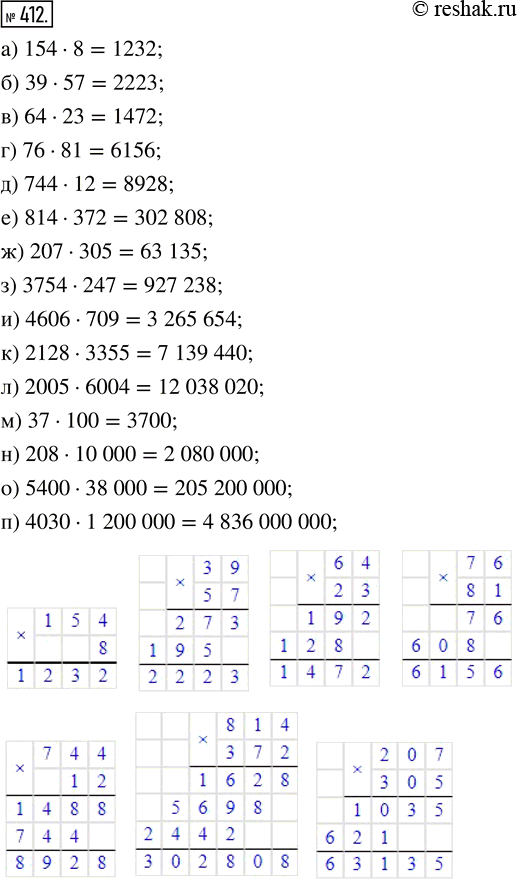 № 412.

© reshak.ru

а) $154 \cdot 8 = 1232$;

б) $39 \cdot 57 = 2223$;

в) $64 \cdot 23 = 1472$;

г) $76 \cdot 81 = 6156$;

д) $744 \cdot 12 = 8928$;

е) $814 \cdot 372 = 302\ 808$;

ж) $207 \cdot 305 = 63\ 135$;

з) $3754 \cdot 247 = 927\ 238$;

и) $4606 \cdot 709 = 3\ 265\ 654$;

к) $2128 \cdot 3355 = 7\ 139\ 440$;

л) $2005 \cdot 6004 = 12\ 038\ 020$;

м) $37 \cdot 100 = 3700$;

н) $208 \cdot 10\ 000 = 2\ 080\ 000$;

о) $5400 \cdot 38\ 000 = 205\ 200\ 000$;

п) $4030 \cdot 1\ 200\ 000 = 4\ 836\ 000\ 000$;

× 1 5 4
8
1 2 3 2

× 3 9
5 7
2 7 3
1 9 5
2 2 2 3

× 6 4
2 3
1 9 2
1 2 8
1 4 7 2

× 7 6
8 1
7 6
6 0 8
6 1 5 6

× 7 4 4
1 2
1 4 8 8
7 4 4
8 9 2 8

× 8 1 4
3 7 2
1 6 2 8
5 6 9 8
2 4 4 2
3 0 2 8 0 8

× 2 0 7
3 0 5
1 0 3 5
6 2 1
6 3 1 3 5